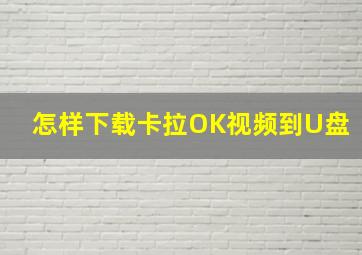 怎样下载卡拉OK视频到U盘